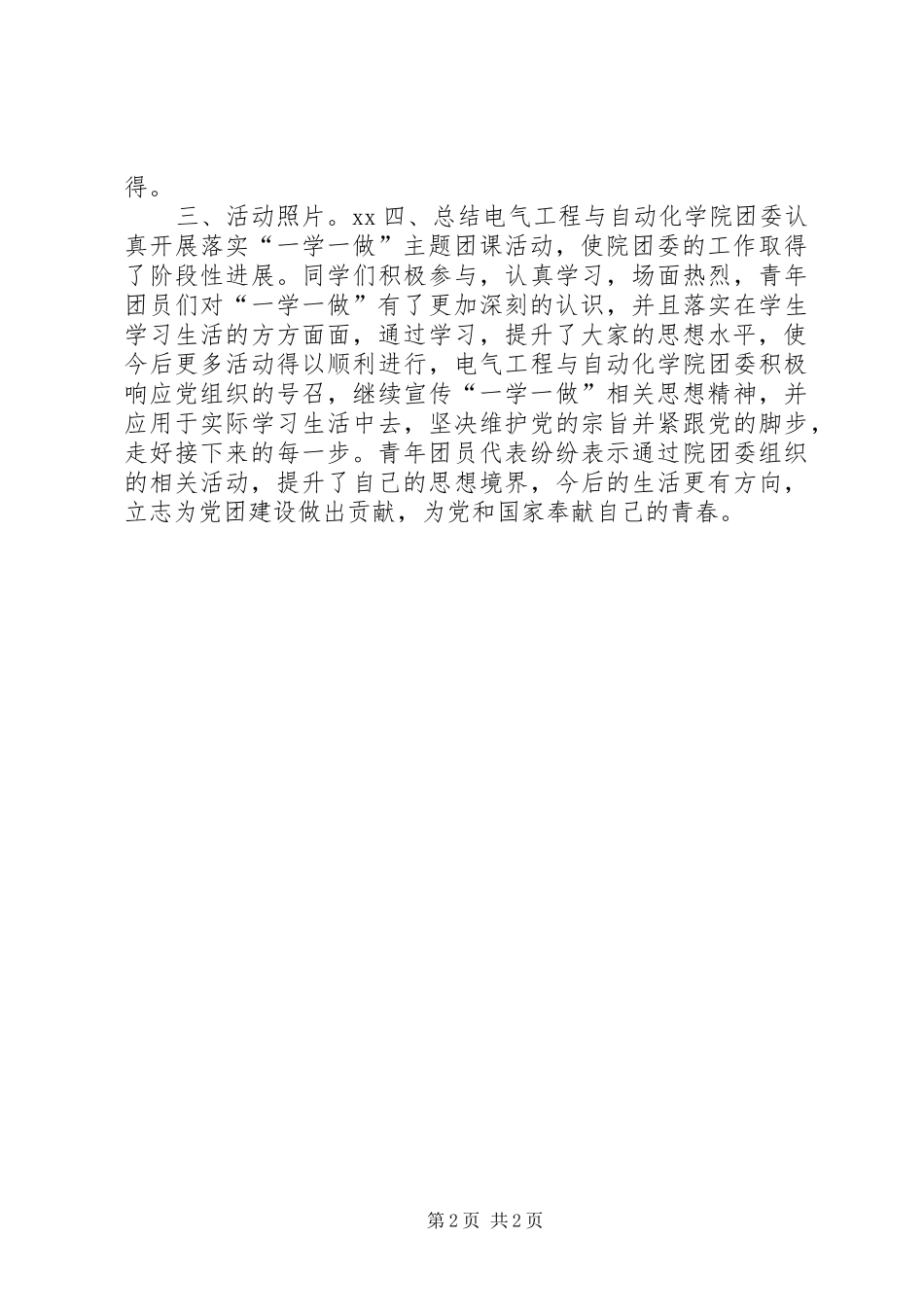 得。

三、活动照片。xx 四、总结电气工程与自动化学院团委认真开展落实“一学一做”主题团课活动，使院团委的工作取得了阶段性进展。同学们积极参与，认真学习，场面热烈，青年团员们对“一学一做”有了更加深刻的认识，并且落实在学生学习生活的方方面面，通过学习，提升了大家的思想水平，使今后更多活动得以顺利进行，电气工程与自动化学院团委积极响应党组织的号召，继续宣传“一学一做”相关思想精神，并应用于实际学习生活中去，坚决维护党的宗旨并紧跟党的脚步，走好接下来的每一步。青年团员代表纷纷表示通过院团委组织的相关活动，提升了自己的思想境界，今后的生活更有方向，立志为党团建设做出贡献，为党和国家奉献自己的青春。

第 2 页 共 2 页